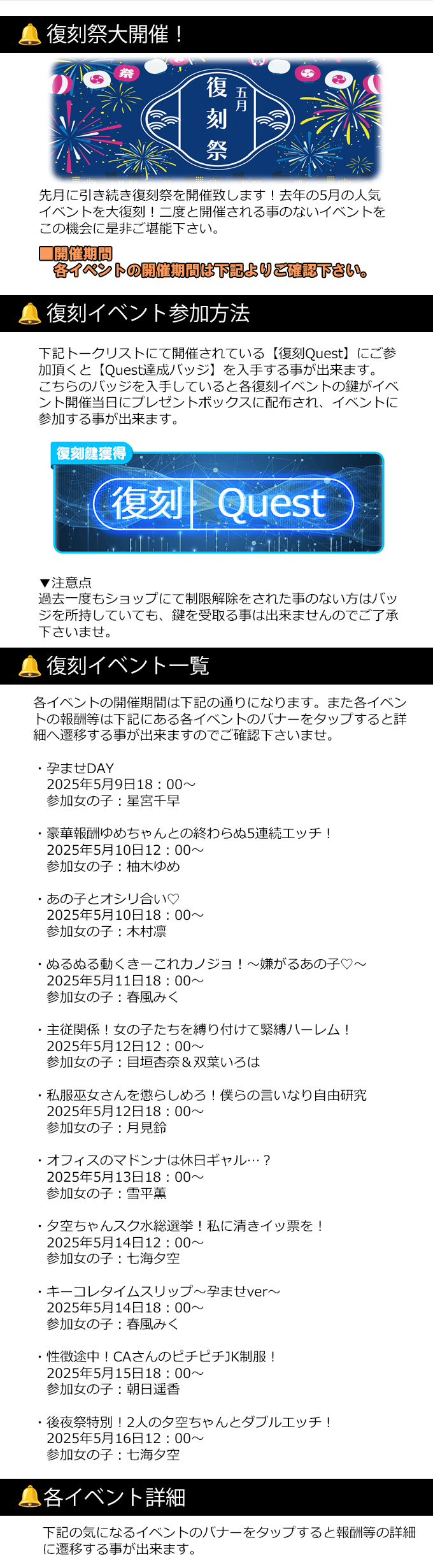 復刻祭大開催！

祭

五月
復刻祭

先月に引き続き復刻祭を開催致します！去年の5月の人気イベントを大復刻！二度と開催される事のないイベントをこの機会に是非ご堪能下さい。

■開催期間
各イベントの開催期間は下記よりご確認下さい。

復刻イベント参加方法

下記トークリストにて開催されている【復刻Quest】にご参加頂くと【Quest達成バッジ】を入手する事が出来ます。こちらのバッジを入手していると各復刻イベントの鍵がイベント開催当日にプレゼントボックスに配布され、イベントに参加する事が出来ます。

復刻鍵獲得
復刻 Quest

▼注意点
過去一度もショップにて制限解除をされた事のない方はバッジを所持していても、鍵を受取る事は出来ませんのでご了承下さいませ。

復刻イベント一覧

各イベントの開催期間は下記の通りになります。また各イベントの報酬等は下記にある各イベントのバナーをタップすると詳細へ遷移する事が出来ますのでご確認下さいませ。

・孕ませDAY
2025年5月9日18：00～
参加女の子：星宮千早

・豪華報酬ゆめちゃんとの終わらぬ5連続エッチ！
2025年5月10日12：00～
参加女の子：柚木ゆめ

・あの子とオシリ合い♡
2025年5月10日18：00～
参加女の子：木村凛

・ぬるぬる動くきーこれカノジョ！～嫌がるあの子♡～
2025年5月11日18：00～
参加女の子：春風みく

・主従関係！女の子たちを縛り付けて緊縛ハーレム！
2025年5月12日12：00～
参加女の子：目垣杏奈＆双葉いろは

・私服巫女さんを懲らしめろ！僕らの言いなり自由研究
2025年5月12日18：00～
参加女の子：月見鈴

・オフィスのマドンナは休日ギャル…？
2025年5月13日18：00～
参加女の子：雪平薫

・夕空ちゃんスク水総選挙！私に清きイッ票を！
2025年5月14日12：00～
参加女の子：七海夕空

・キーコレタイムスリップ～孕ませver～
2025年5月14日18：00～
参加女の子：春風みく

・性徴途中！CAさんのピチピチJK制服！
2025年5月15日18：00～
参加女の子：朝日遥香

・後夜祭特別！2人の夕空ちゃんとダブルエッチ！
2025年5月16日12：00～
参加女の子：七海夕空

各イベント詳細

下記の気になるイベントのバナーをタップすると報酬等の詳細に遷移する事が出来ます。